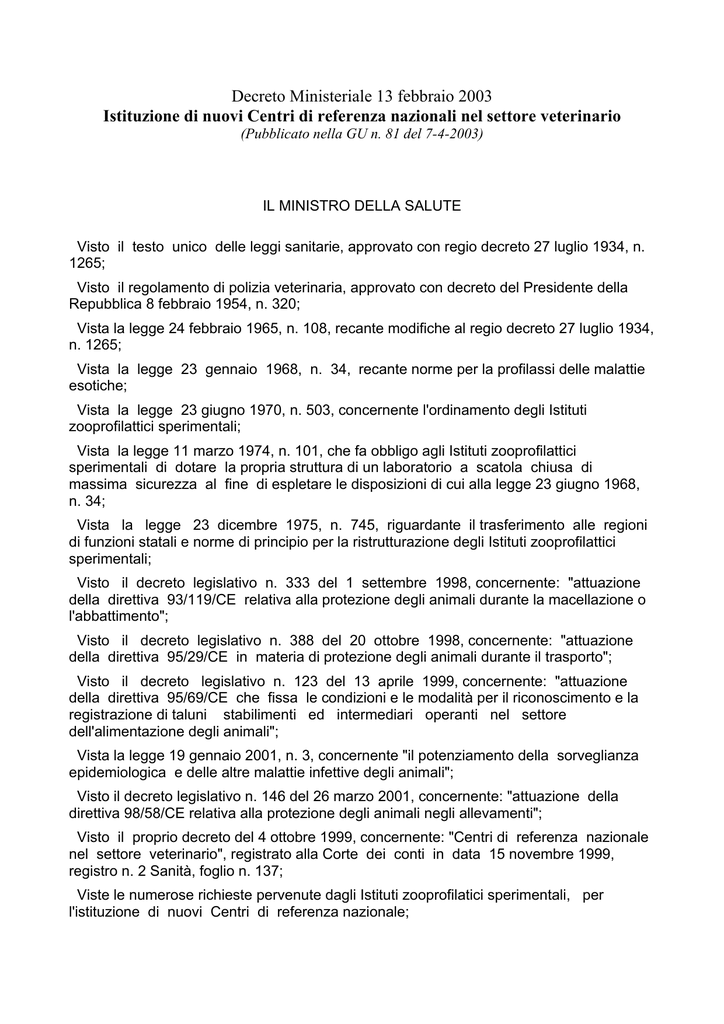 Decreto Ministeriale 13 febbraio 2003
Istituzione di nuovi Centri di referenza nazionali nel settore veterinario
(Pubblicato nella GU n. 81 del 7-4-2003)

IL MINISTRO DELLA SALUTE

Visto il testo unico delle leggi sanitarie, approvato con regio decreto 27 luglio 1934, n. 1265;

Visto il regolamento di polizia veterinaria, approvato con decreto del Presidente della Repubblica 8 febbraio 1954, n. 320;

Vista la legge 24 febbraio 1965, n. 108, recante modifiche al regio decreto 27 luglio 1934, n. 1265;

Vista la legge 23 gennaio 1968, n. 34, recante norme per la profilassi delle malattie esotiche;

Vista la legge 23 giugno 1970, n. 503, concernente l'ordinamento degli Istituti zooprofilattici sperimentali;

Vista la legge 11 marzo 1974, n. 101, che fa obbligo agli Istituti zooprofilattici sperimentali di dotare la propria struttura di un laboratorio a scatola chiusa di massima sicurezza al fine di espletare le disposizioni di cui alla legge 23 giugno 1968, n. 34;

Vista la legge 23 dicembre 1975, n. 745, riguardante il trasferimento alle regioni di funzioni statali e norme di principio per la ristrutturazione degli Istituti zooprofilattici sperimentali;

Visto il decreto legislativo n. 333 del 1 settembre 1998, concernente: "attuazione della direttiva 93/119/CE relativa alla protezione degli animali durante la macellazione o l'abbattimento";

Visto il decreto legislativo n. 388 del 20 ottobre 1998, concernente: "attuazione della direttiva 95/29/CE in materia di protezione degli animali durante il trasporto";

Visto il decreto legislativo n. 123 del 13 aprile 1999, concernente: "attuazione della direttiva 95/69/CE che fissa le condizioni e le modalità per il riconoscimento e la registrazione di taluni stabilimenti ed intermediari operanti nel settore dell'alimentazione degli animali";

Vista la legge 19 gennaio 2001, n. 3, concernente "il potenziamento della sorveglianza epidemiologica e delle altre malattie infettive degli animali";

Visto il decreto legislativo n. 146 del 26 marzo 2001, concernente: "attuazione della direttiva 98/58/CE relativa alla protezione degli animali negli allevamenti";

Visto il proprio decreto del 4 ottobre 1999, concernente: "Centri di referenza nazionale nel settore veterinario", registrato alla Corte dei conti in data 15 novembre 1999, registro n. 2 Sanità, foglio n. 137;

Viste le numerose richieste pervenute dagli Istituti zooprofilatici sperimentali, per l'istituzione di nuovi Centri di referenza nazionale;